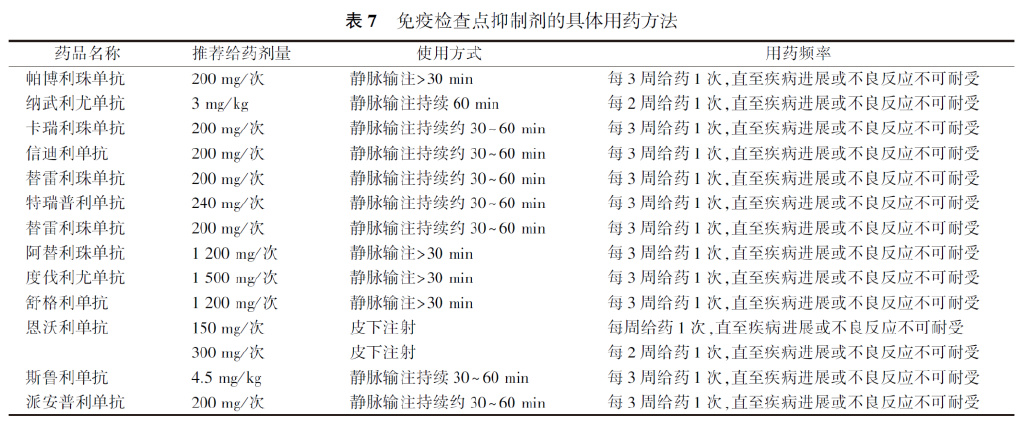 表 7　免疫检查点抑制剂的具体用药方法

| 药品名称 | 推荐给药剂量 | 使用方式 | 用药频率 |
|---|---|---|---|
| 帕博利珠单抗 | 200 mg/次 | 静脉输注>30 min | 每 3 周给药 1 次,直至疾病进展或不良反应不可耐受 |
| 纳武利尤单抗 | 3 mg/kg | 静脉输注持续 60 min | 每 2 周给药 1 次,直至疾病进展或不良反应不可耐受 |
| 卡瑞利珠单抗 | 200 mg/次 | 静脉输注持续约 30~60 min | 每 3 周给药 1 次,直至疾病进展或不良反应不可耐受 |
| 信迪利单抗 | 200 mg/次 | 静脉输注持续约 30~60 min | 每 3 周给药 1 次,直至疾病进展或不良反应不可耐受 |
| 替雷利珠单抗 | 200 mg/次 | 静脉输注持续约 30~60 min | 每 3 周给药 1 次,直至疾病进展或不良反应不可耐受 |
| 特瑞普利单抗 | 240 mg/次 | 静脉输注持续约 30~60 min | 每 3 周给药 1 次,直至疾病进展或不良反应不可耐受 |
| 替雷利珠单抗 | 200 mg/次 | 静脉输注持续约 30~60 min | 每 3 周给药 1 次,直至疾病进展或不良反应不可耐受 |
| 阿替利珠单抗 | 1 200 mg/次 | 静脉输注>30 min | 每 3 周给药 1 次,直至疾病进展或不良反应不可耐受 |
| 度伐利尤单抗 | 1 500 mg/次 | 静脉输注>30 min | 每 3 周给药 1 次,直至疾病进展或不良反应不可耐受 |
| 舒格利单抗 | 1 200 mg/次 | 静脉输注>30 min | 每 3 周给药 1 次,直至疾病进展或不良反应不可耐受 |
| 恩沃利单抗 | 150 mg/次 | 皮下注射 | 每周给药 1 次,直至疾病进展或不良反应不可耐受 |
| | 300 mg/次 | 皮下注射 | 每 2 周给药 1 次,直至疾病进展或不良反应不可耐受 |
| 斯鲁利单抗 | 4.5 mg/kg | 静脉输注持续 30~60 min | 每 3 周给药 1 次,直至疾病进展或不良反应不可耐受 |
| 派安普利单抗 | 200 mg/次 | 静脉输注持续约 30~60 min | 每 3 周给药 1 次,直至疾病进展或不良反应不可耐受 |